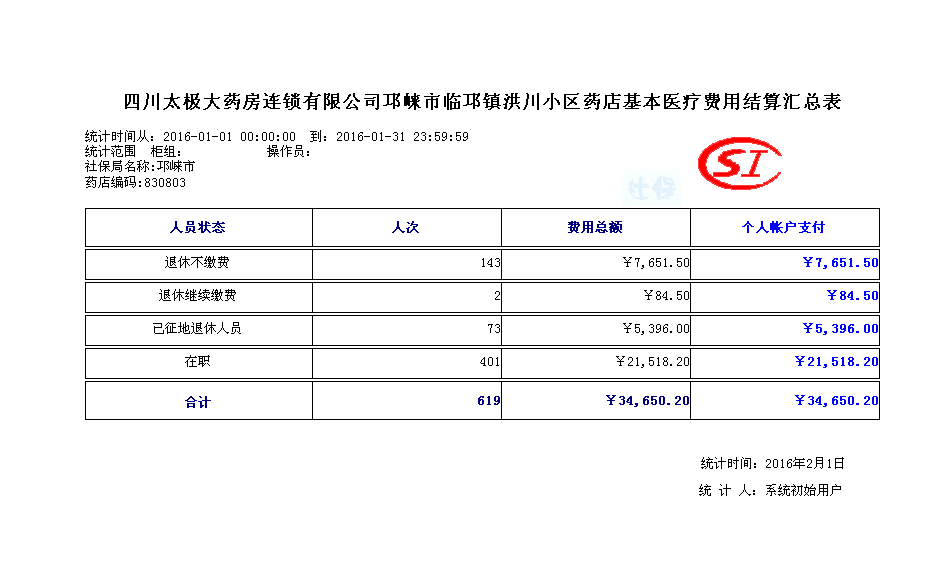 四川太极大药房连锁有限公司邛崃市临邛镇洪川小区药店基本医疗费用结算汇总表

统计时间从：2016-01-01 00:00:00 到：2016-01-31 23:59:59
统计范围 柜组： 操作员：
社保局名称：邛崃市
药店编码：830803

SI
社保

| 人员状态 | 人次 | 费用总额 | 个人帐户支付 |
|---|---|---|---|
| 退休不缴费 | 143 | ￥7,651.50 | ￥7,651.50 |
| 退休继续缴费 | 2 | ￥84.50 | ￥84.50 |
| 已征地退休人员 | 73 | ￥5,396.00 | ￥5,396.00 |
| 在职 | 401 | ￥21,518.20 | ￥21,518.20 |
| 合计 | 619 | ￥34,650.20 | ￥34,650.20 |

统计时间：2016年2月1日
统 计 人：系统初始用户